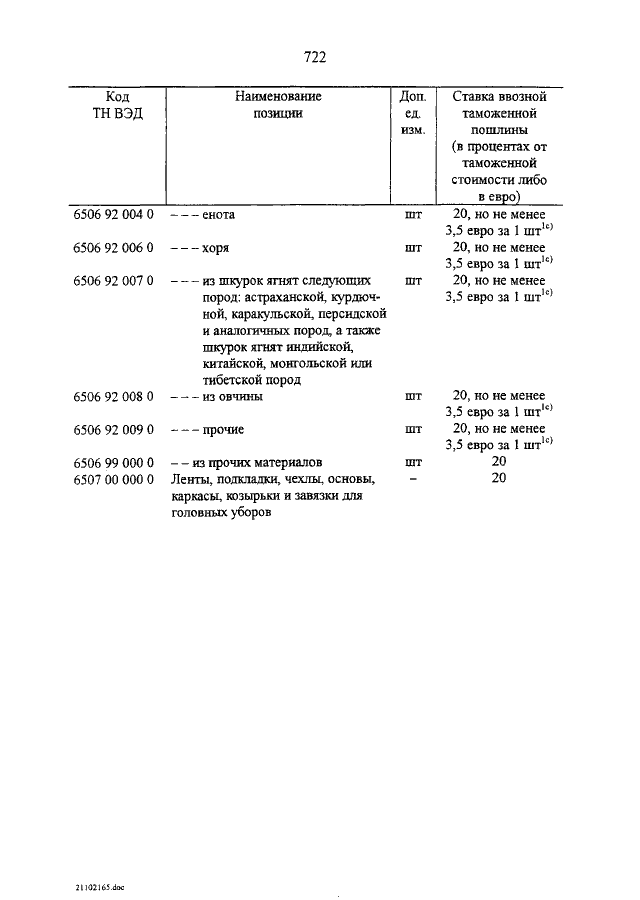 722

| Код ТН ВЭД | Наименование позиции | Доп. ед. изм. | Ставка ввозной таможенной пошлины (в процентах от таможенной стоимости либо в евро) |
|---|---|---|---|
| 6506 92 004 0 | – – – енота | шт | 20, но не менее 3,5 евро за 1 шт$^{1с)}$ |
| 6506 92 006 0 | – – – хоря | шт | 20, но не менее 3,5 евро за 1 шт$^{1с)}$ |
| 6506 92 007 0 | – – – из шкурок ягнят следующих пород: астраханской, курдючной, каракульской, персидской и аналогичных пород, а также шкурок ягнят индийской, китайской, монгольской или тибетской пород | шт | 20, но не менее 3,5 евро за 1 шт$^{1с)}$ |
| 6506 92 008 0 | – – – из овчины | шт | 20, но не менее 3,5 евро за 1 шт$^{1с)}$ |
| 6506 92 009 0 | – – – прочие | шт | 20, но не менее 3,5 евро за 1 шт$^{1с)}$ |
| 6506 99 000 0 | – – из прочих материалов | шт | 20 |
| 6507 00 000 0 | Ленты, подкладки, чехлы, основы, каркасы, козырьки и завязки для головных уборов | – | 20 |

21102165.doc